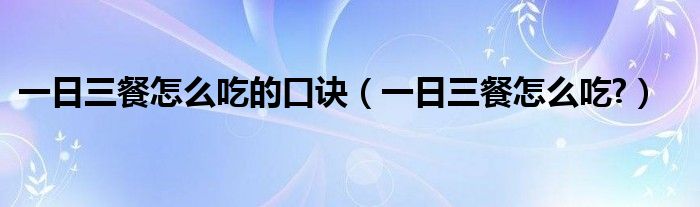 一日三餐怎么吃的口诀（一日三餐怎么吃?）